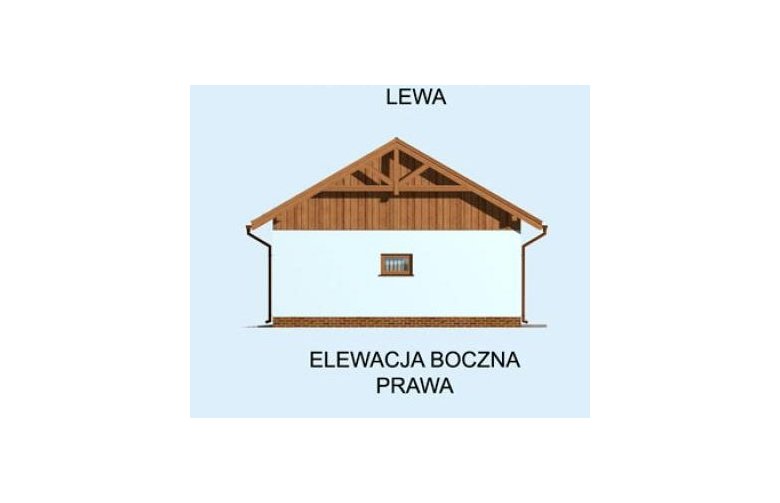 LEWA

ELEWACJA BOCZNA
PRAWA